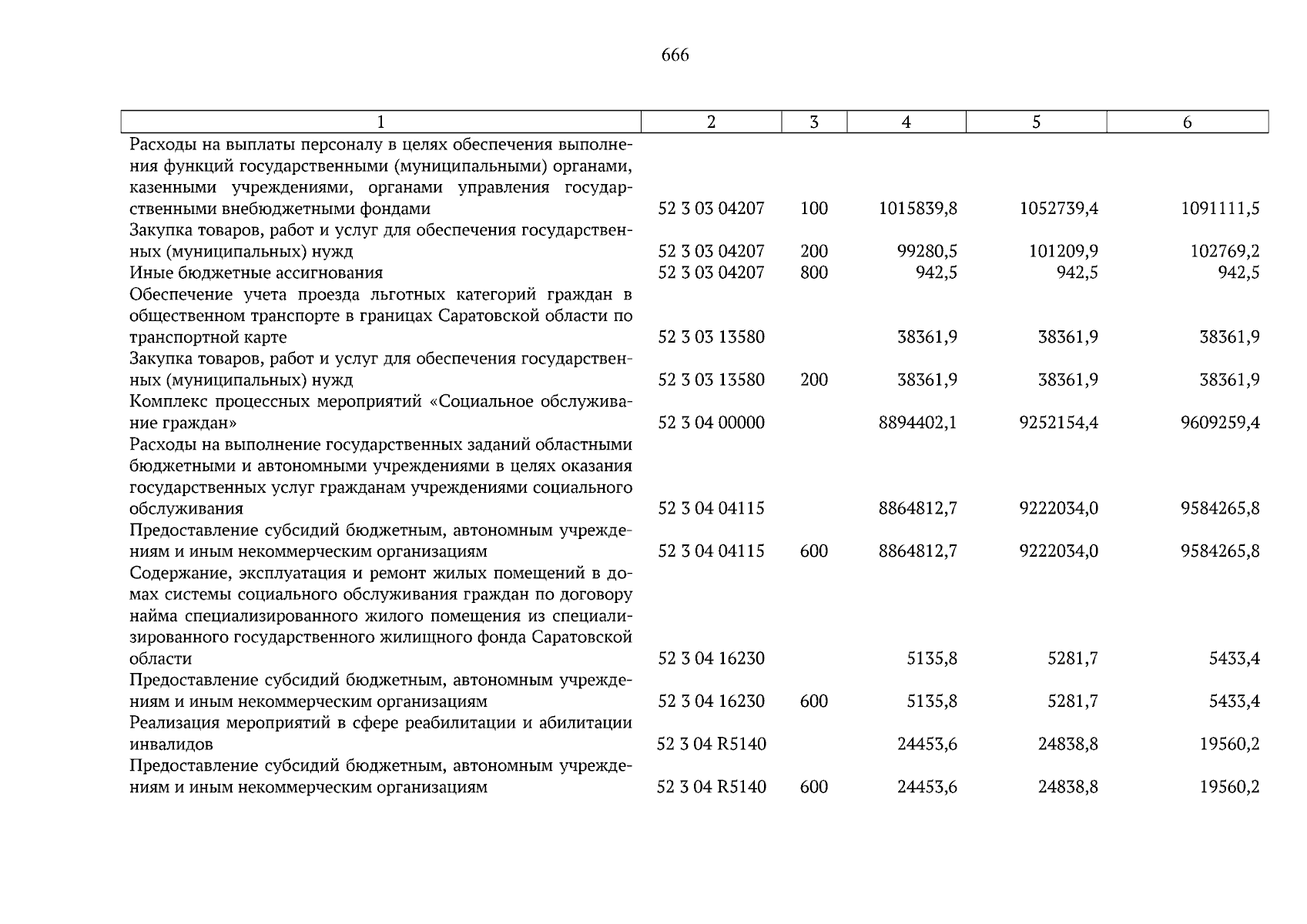 666

| 1 | 2 | 3 | 4 | 5 | 6 |
|---|---|---|---|---|---|
| Расходы на выплаты персоналу в целях обеспечения выполнения функций государственными (муниципальными) органами, казенными учреждениями, органами управления государственными внебюджетными фондами | 52 3 03 04207 | 100 | 1015839,8 | 1052739,4 | 1091111,5 |
| Закупка товаров, работ и услуг для обеспечения государственных (муниципальных) нужд | 52 3 03 04207 | 200 | 99280,5 | 101209,9 | 102769,2 |
| Иные бюджетные ассигнования | 52 3 03 04207 | 800 | 942,5 | 942,5 | 942,5 |
| Обеспечение учета проезда льготных категорий граждан в общественном транспорте в границах Саратовской области по транспортной карте | 52 3 03 13580 | | 38361,9 | 38361,9 | 38361,9 |
| Закупка товаров, работ и услуг для обеспечения государственных (муниципальных) нужд | 52 3 03 13580 | 200 | 38361,9 | 38361,9 | 38361,9 |
| Комплекс процессных мероприятий «Социальное обслуживание граждан» | 52 3 04 00000 | | 8894402,1 | 9252154,4 | 9609259,4 |
| Расходы на выполнение государственных заданий областными бюджетными и автономными учреждениями в целях оказания государственных услуг гражданам учреждениями социального обслуживания | 52 3 04 04115 | | 8864812,7 | 9222034,0 | 9584265,8 |
| Предоставление субсидий бюджетным, автономным учреждениям и иным некоммерческим организациям | 52 3 04 04115 | 600 | 8864812,7 | 9222034,0 | 9584265,8 |
| Содержание, эксплуатация и ремонт жилых помещений в домах системы социального обслуживания граждан по договору найма специализированного жилого помещения из специализированного государственного жилищного фонда Саратовской области | 52 3 04 16230 | | 5135,8 | 5281,7 | 5433,4 |
| Предоставление субсидий бюджетным, автономным учреждениям и иным некоммерческим организациям | 52 3 04 16230 | 600 | 5135,8 | 5281,7 | 5433,4 |
| Реализация мероприятий в сфере реабилитации и абилитации инвалидов | 52 3 04 R5140 | | 24453,6 | 24838,8 | 19560,2 |
| Предоставление субсидий бюджетным, автономным учреждениям и иным некоммерческим организациям | 52 3 04 R5140 | 600 | 24453,6 | 24838,8 | 19560,2 |